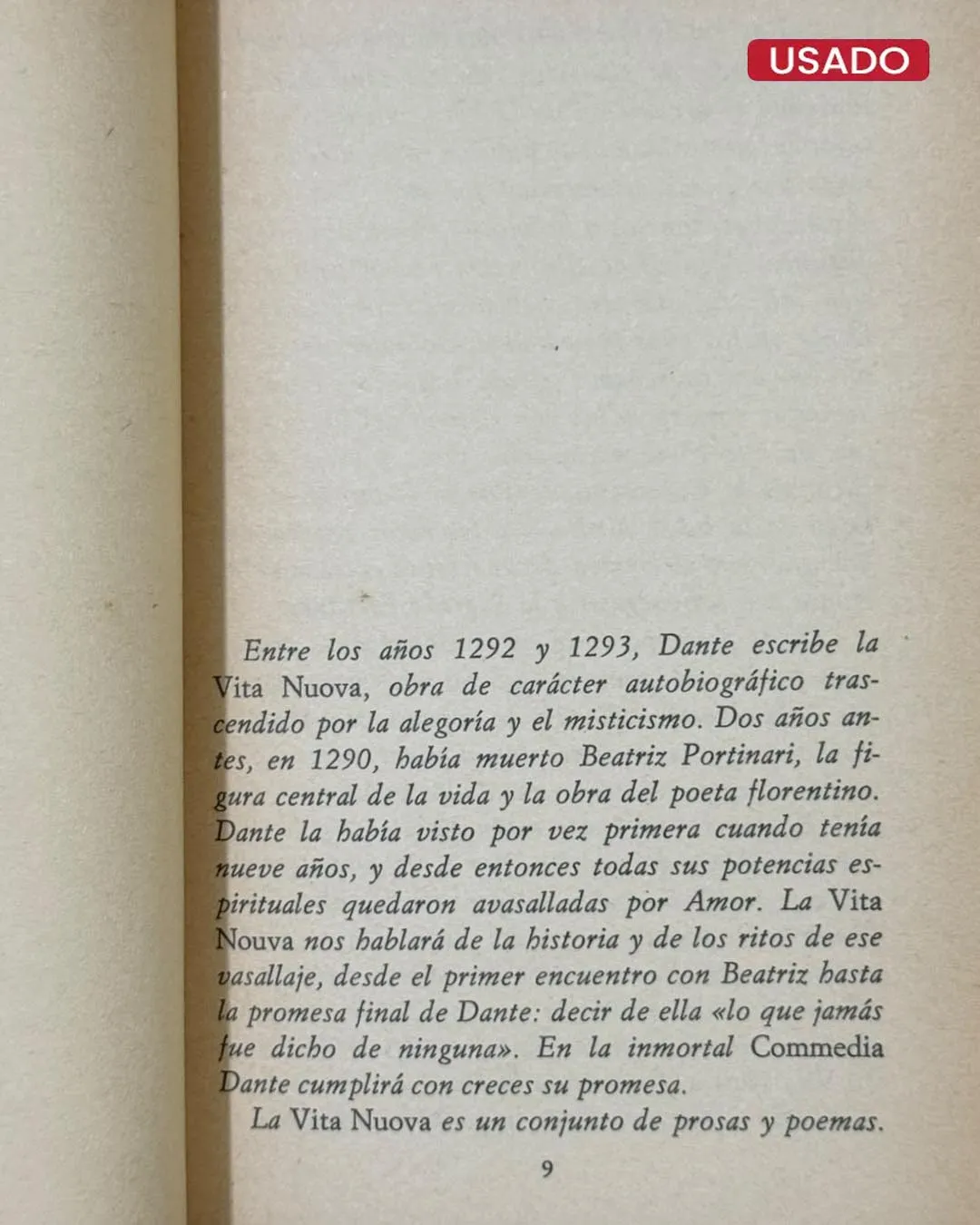 USADO

Entre los años 1292 y 1293, Dante escribe la Vita Nuova, obra de carácter autobiográfico trascendido por la alegoría y el misticismo. Dos años antes, en 1290, había muerto Beatriz Portinari, la figura central de la vida y la obra del poeta florentino. Dante la había visto por vez primera cuando tenía nueve años, y desde entonces todas sus potencias espirituales quedaron avasalladas por Amor. La Vita Nouva nos hablará de la historia y de los ritos de ese vasallaje, desde el primer encuentro con Beatriz hasta la promesa final de Dante: decir de ella «lo que jamás fue dicho de ninguna». En la inmortal Commedia Dante cumplirá con creces su promesa.

La Vita Nuova es un conjunto de prosas y poemas.

9